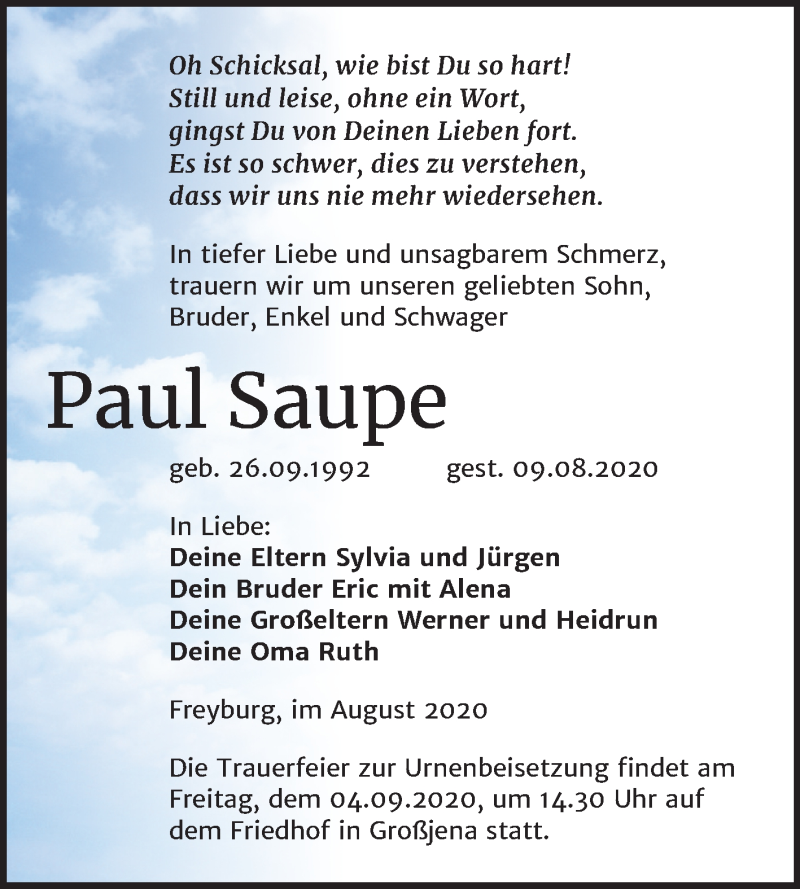 Oh Schicksal, wie bist Du so hart!
Still und leise, ohne ein Wort,
gingst Du von Deinen Lieben fort.
Es ist so schwer, dies zu verstehen,
dass wir uns nie mehr wiedersehen.

In tiefer Liebe und unsagbarem Schmerz, trauern wir um unseren geliebten Sohn, Bruder, Enkel und Schwager

Paul Saupe

geb. 26.09.1992 gest. 09.08.2020

In Liebe:
Deine Eltern Sylvia und Jürgen
Dein Bruder Eric mit Alena
Deine Großeltern Werner und Heidrun
Deine Oma Ruth

Freyburg, im August 2020

Die Trauerfeier zur Urnenbeisetzung findet am Freitag, dem 04.09.2020, um 14.30 Uhr auf dem Friedhof in Großjena statt.